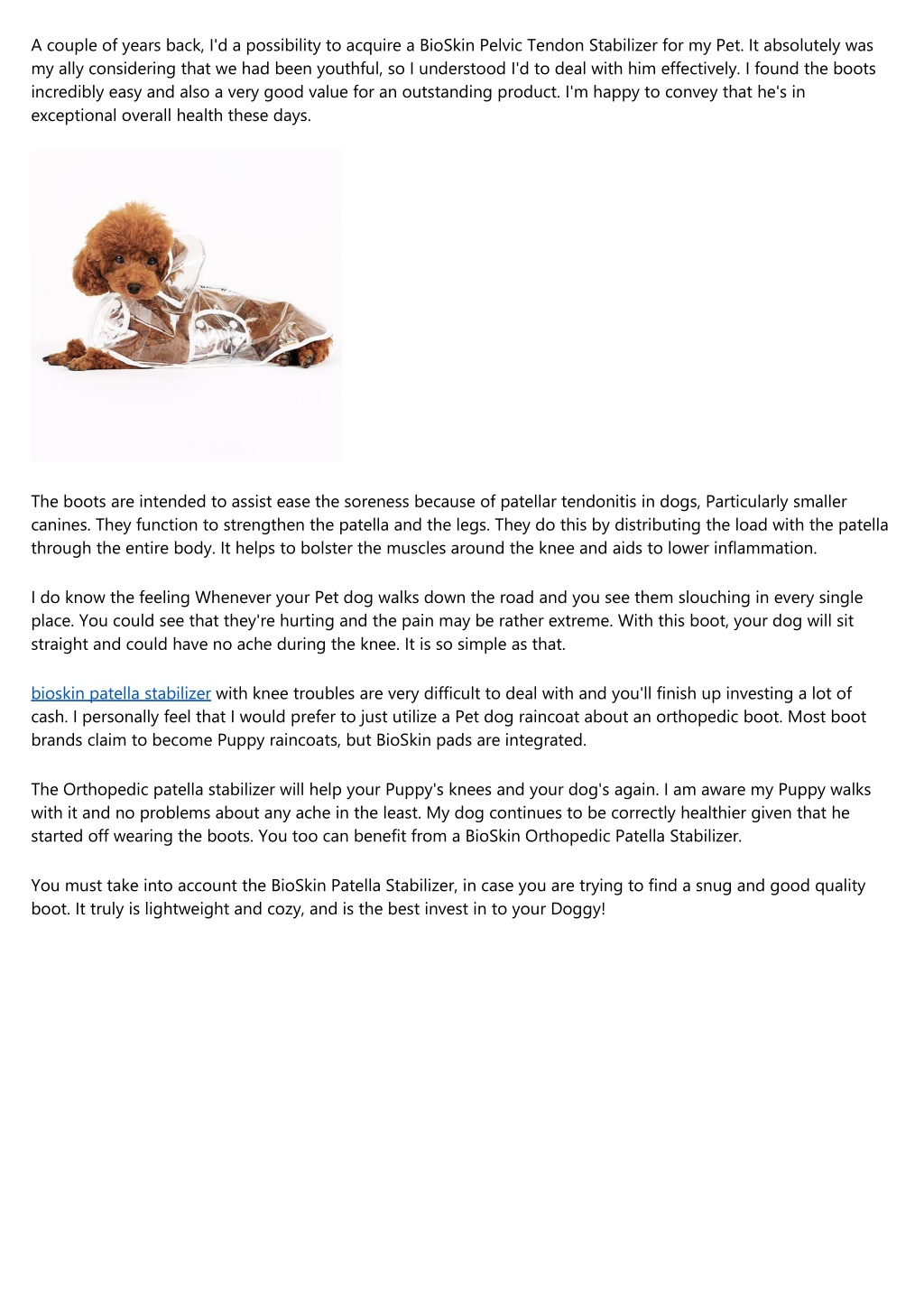 A couple of years back, I'd a possibility to acquire a BioSkin Pelvic Tendon Stabilizer for my Pet. It absolutely was my ally considering that we had been youthful, so I understood I'd to deal with him effectively. I found the boots incredibly easy and also a very good value for an outstanding product. I'm happy to convey that he's in exceptional overall health these days.

The boots are intended to assist ease the soreness because of patellar tendonitis in dogs, Particularly smaller canines. They function to strengthen the patella and the legs. They do this by distributing the load with the patella through the entire body. It helps to bolster the muscles around the knee and aids to lower inflammation.

I do know the feeling Whenever your Pet dog walks down the road and you see them slouching in every single place. You could see that they're hurting and the pain may be rather extreme. With this boot, your dog will sit straight and could have no ache during the knee. It is so simple as that.

bioskin patella stabilizer with knee troubles are very difficult to deal with and you'll finish up investing a lot of cash. I personally feel that I would prefer to just utilize a Pet dog raincoat about an orthopedic boot. Most boot brands claim to become Puppy raincoats, but BioSkin pads are integrated.

The Orthopedic patella stabilizer will help your Puppy's knees and your dog's again. I am aware my Puppy walks with it and no problems about any ache in the least. My dog continues to be correctly healthier given that he started off wearing the boots. You too can benefit from a BioSkin Orthopedic Patella Stabilizer.

You must take into account the BioSkin Patella Stabilizer, in case you are trying to find a snug and good quality boot. It truly is lightweight and cozy, and is the best invest in to your Doggy!